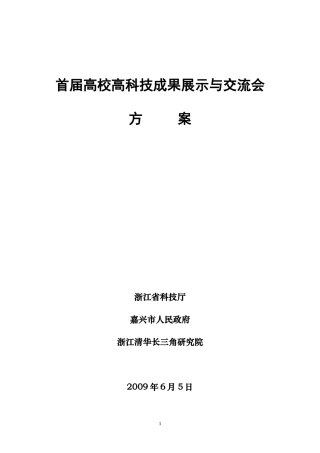 首届高校高科技成果展示与交流会

方　　案

浙江省科技厅

嘉兴市人民政府

浙江清华长三角研究院

2009 年 6 月 5 日

1